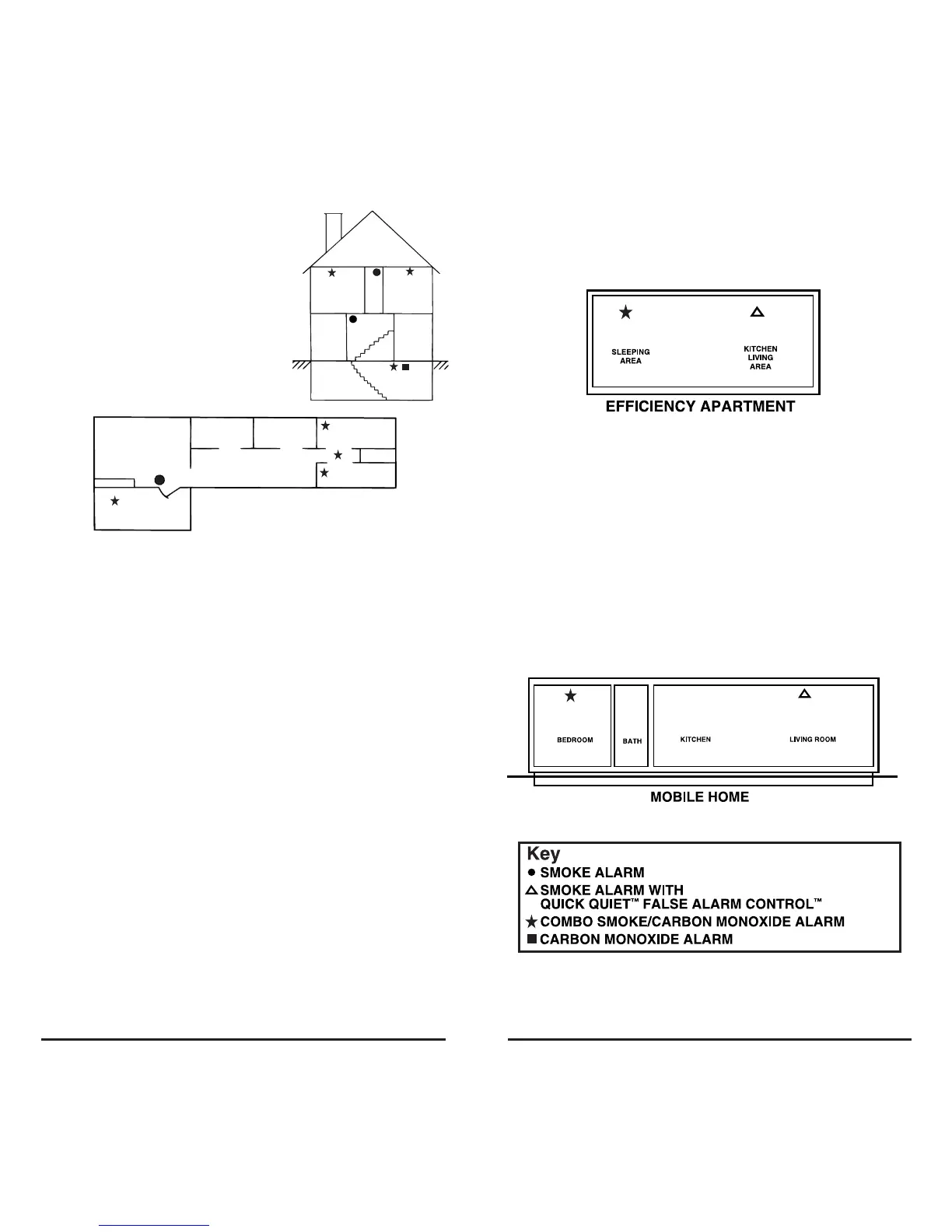 SLEEPING AREA

KITCHEN LIVING AREA

EFFICIENCY APARTMENT

BEDROOM

BATH

KITCHEN

LIVING ROOM

MOBILE HOME

Key
● SMOKE ALARM
△ SMOKE ALARM WITH QUICK QUIET™ FALSE ALARM CONTROL™
★ COMBO SMOKE/CARBON MONOXIDE ALARM
■ CARBON MONOXIDE ALARM